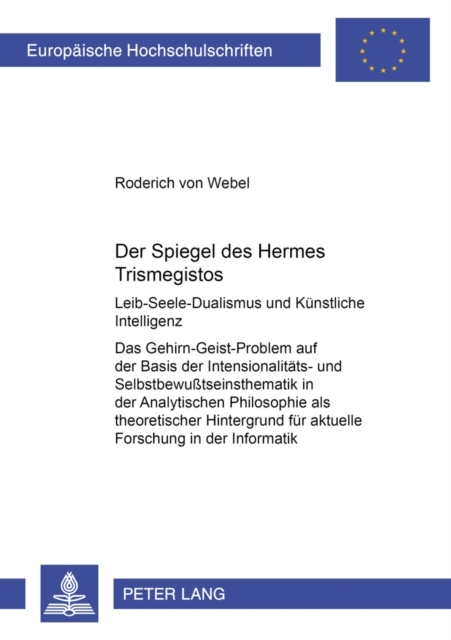 Europäische Hochschulschriften

Roderich von Webel

Der Spiegel des Hermes Trismegistos

Leib-Seele-Dualismus und Künstliche Intelligenz

Das Gehirn-Geist-Problem auf der Basis der Intensionalitäts- und Selbstbewußtseinsthematik in der Analytischen Philosophie als theoretischer Hintergrund für aktuelle Forschung in der Informatik

PETER LANG